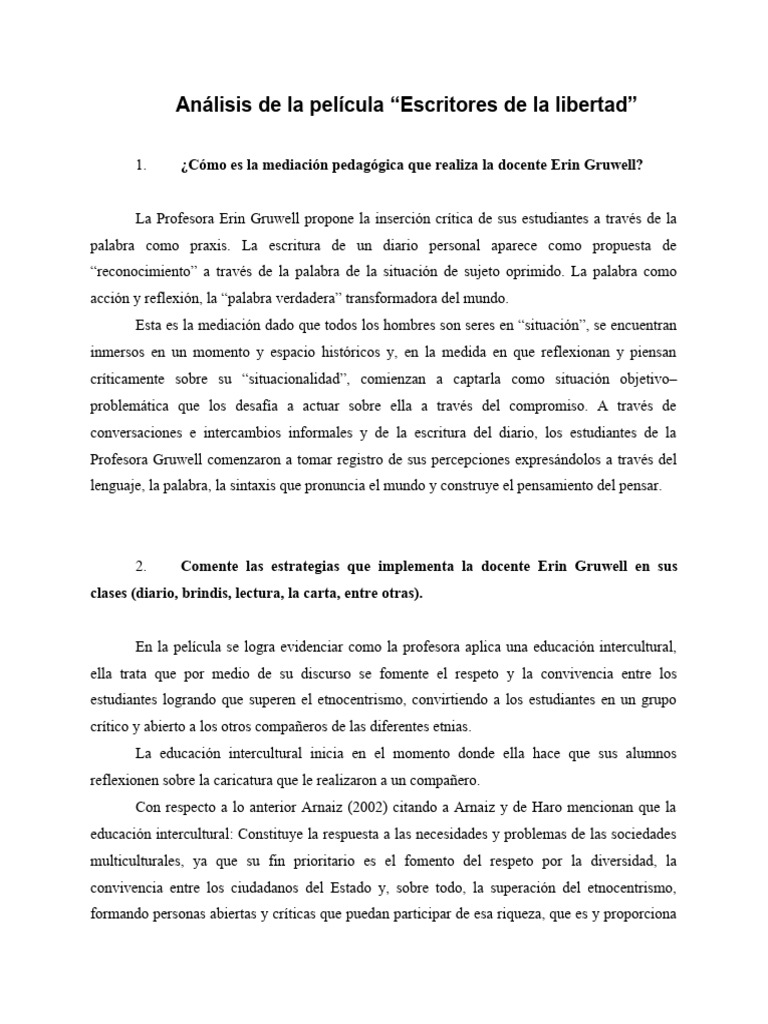 Análisis de la película “Escritores de la libertad”

1. ¿Cómo es la mediación pedagógica que realiza la docente Erin Gruwell?

La Profesora Erin Gruwell propone la inserción crítica de sus estudiantes a través de la palabra como praxis. La escritura de un diario personal aparece como propuesta de “reconocimiento” a través de la palabra de la situación de sujeto oprimido. La palabra como acción y reflexión, la “palabra verdadera” transformadora del mundo.

Esta es la mediación dado que todos los hombres son seres en “situación”, se encuentran inmersos en un momento y espacio históricos y, en la medida en que reflexionan y piensan críticamente sobre su “situacionalidad”, comienzan a captarla como situación objetivo–problemática que los desafía a actuar sobre ella a través del compromiso. A través de conversaciones e intercambios informales y de la escritura del diario, los estudiantes de la Profesora Gruwell comenzaron a tomar registro de sus percepciones expresándolos a través del lenguaje, la palabra, la sintaxis que pronuncia el mundo y construye el pensamiento del pensar.

2. Comente las estrategias que implementa la docente Erin Gruwell en sus clases (diario, brindis, lectura, la carta, entre otras).

En la película se logra evidenciar como la profesora aplica una educación intercultural, ella trata que por medio de su discurso se fomente el respeto y la convivencia entre los estudiantes logrando que superen el etnocentrismo, convirtiendo a los estudiantes en un grupo crítico y abierto a los otros compañeros de las diferentes etnias.

La educación intercultural inicia en el momento donde ella hace que sus alumnos reflexionen sobre la caricatura que le realizaron a un compañero.

Con respecto a lo anterior Arnaiz (2002) citando a Arnaiz y de Haro mencionan que la educación intercultural: Constituye la respuesta a las necesidades y problemas de las sociedades multiculturales, ya que su fin prioritario es el fomento del respeto por la diversidad, la convivencia entre los ciudadanos del Estado y, sobre todo, la superación del etnocentrismo, formando personas abiertas y críticas que puedan participar de esa riqueza, que es y proporciona